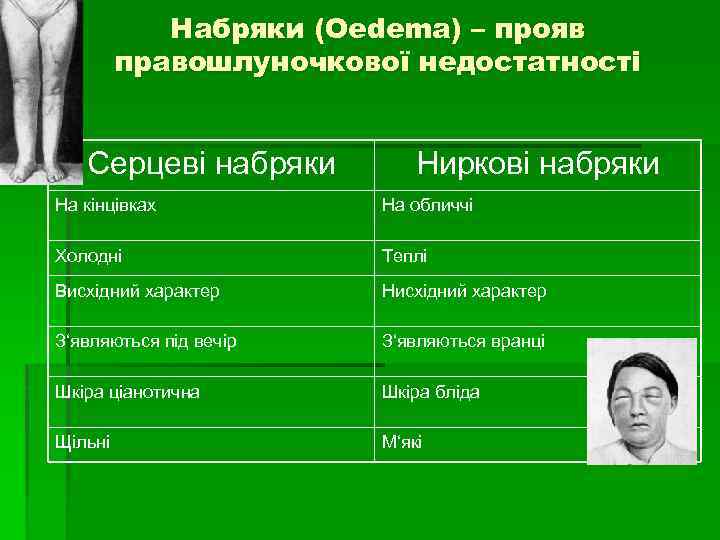 Набряки (Oedema) – прояв правошлуночкової недостатності

| Серцеві набряки | Ниркові набряки |
|---|---|
| На кінцівках | На обличчі |
| Холодні | Теплі |
| Висхідний характер | Нисхідний характер |
| З'являються під вечір | З'являються вранці |
| Шкіра ціанотична | Шкіра бліда |
| Щільні | М'які |